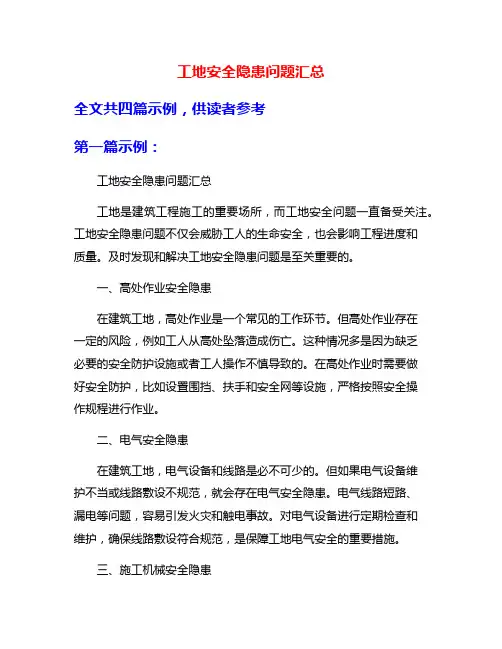 工地安全隐患问题汇总

全文共四篇示例，供读者参考

第一篇示例：

工地安全隐患问题汇总

工地是建筑工程施工的重要场所，而工地安全问题一直备受关注。工地安全隐患问题不仅会威胁工人的生命安全，也会影响工程进度和质量。及时发现和解决工地安全隐患问题是至关重要的。

一、高处作业安全隐患

在建筑工地，高处作业是一个常见的工作环节。但高处作业存在一定的风险，例如工人从高处坠落造成伤亡。这种情况多是因为缺乏必要的安全防护设施或者工人操作不慎导致的。在高处作业时需要做好安全防护，比如设置围挡、扶手和安全网等设施，严格按照安全操作规程进行作业。

二、电气安全隐患

在建筑工地，电气设备和线路是必不可少的。但如果电气设备维护不当或线路敷设不规范，就会存在电气安全隐患。电气线路短路、漏电等问题，容易引发火灾和触电事故。对电气设备进行定期检查和维护，确保线路敷设符合规范，是保障工地电气安全的重要措施。

三、施工机械安全隐患